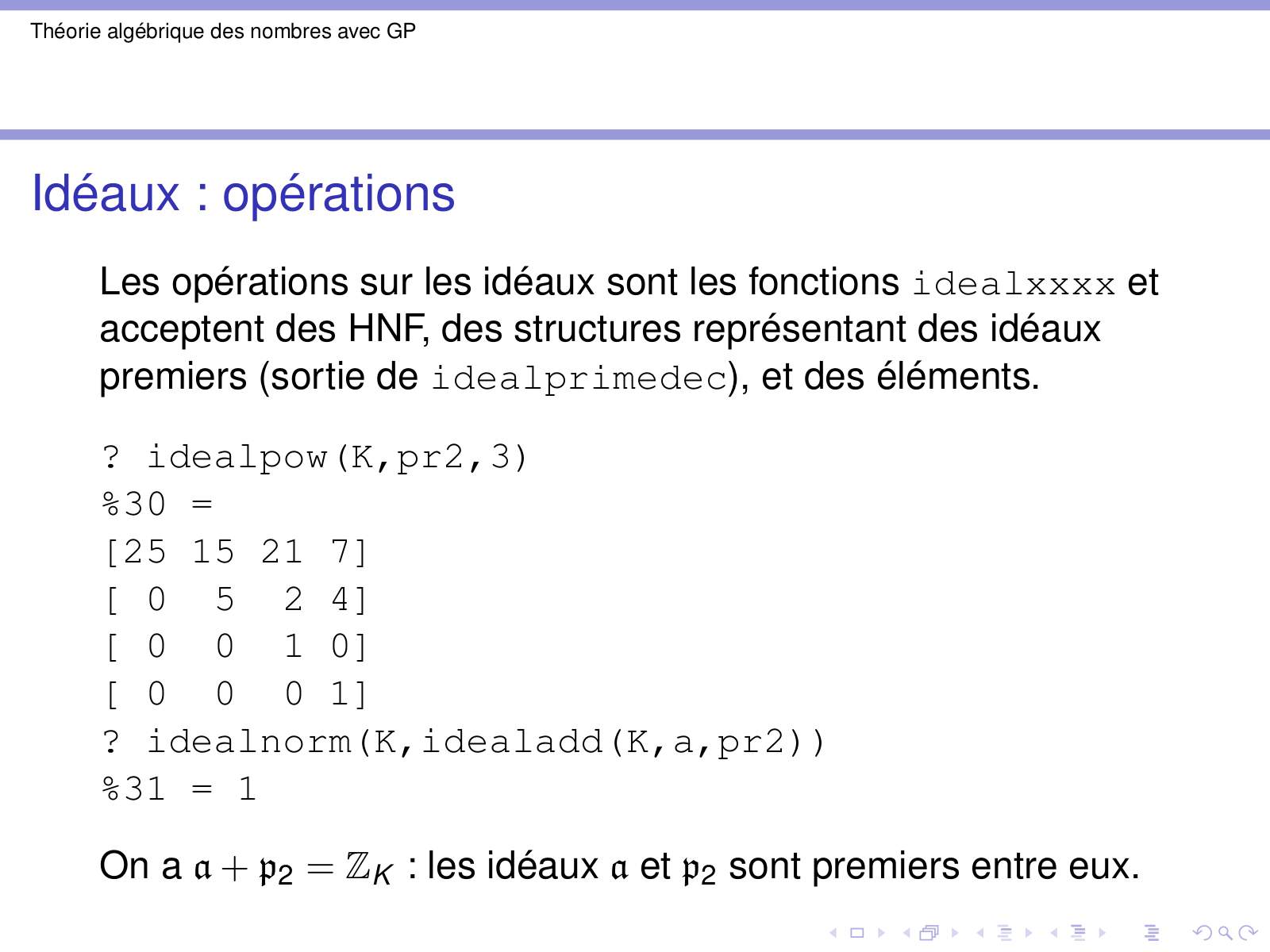 Théorie algébrique des nombres avec GP

Idéaux : opérations

Les opérations sur les idéaux sont les fonctions idealxxxx et acceptent des HNF, des structures représentant des idéaux premiers (sortie de idealprimedec), et des éléments.

? idealpow(K,pr2,3)
%30 =
[25 15 21 7]
[ 0 5 2 4]
[ 0 0 1 0]
[ 0 0 0 1]
? idealnorm(K,idealadd(K,a,pr2))
%31 = 1

On a $\mathfrak{a} + \mathfrak{p}_2 = \mathbb{Z}_K$ : les idéaux $\mathfrak{a}$ et $\mathfrak{p}_2$ sont premiers entre eux.